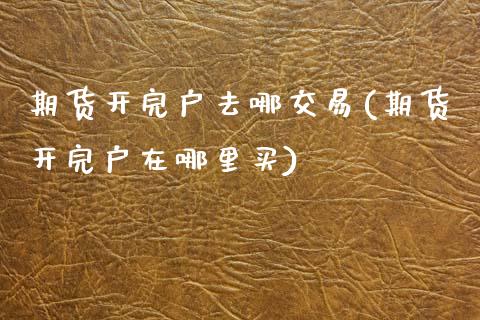 期货开完户去哪交易(期货开完户在哪里买)